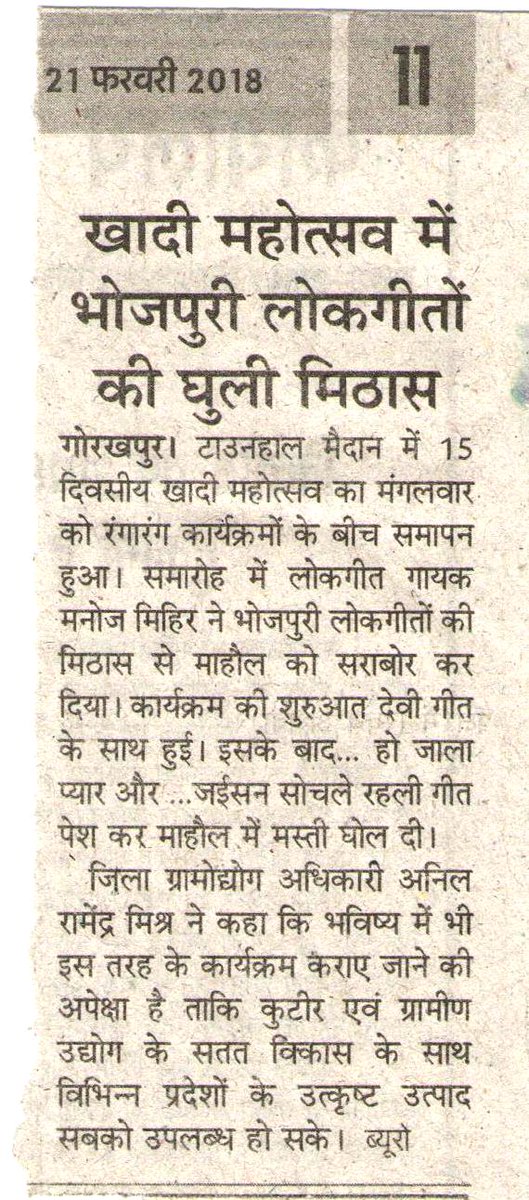 21 फरवरी 2018

11

खादी महोत्सव में भोजपुरी लोकगीतों की घुली मिठास

गोरखपुर। टाउनहाल मैदान में 15 दिवसीय खादी महोत्सव का मंगलवार को रंगारंग कार्यक्रमों के बीच समापन हुआ। समारोह में लोकगीत गायक मनोज मिहिर ने भोजपुरी लोकगीतों की मिठास से माहौल को सराबोर कर दिया। कार्यक्रम की शुरुआत देवी गीत के साथ हुई। इसके बाद... हो जाला प्यार और ...जईसन सोचले रहली गीत पेश कर माहौल में मस्ती घोल दी।

जिला ग्रामोद्योग अधिकारी अनिल रामेंद्र मिश्र ने कहा कि भविष्य में भी इस तरह के कार्यक्रम कराए जाने की अपेक्षा है ताकि कुटीर एवं ग्रामीण उद्योग के सतत विकास के साथ विभिन्न प्रदेशों के उत्कृष्ट उत्पाद सबको उपलब्ध हो सके। ब्यूरो